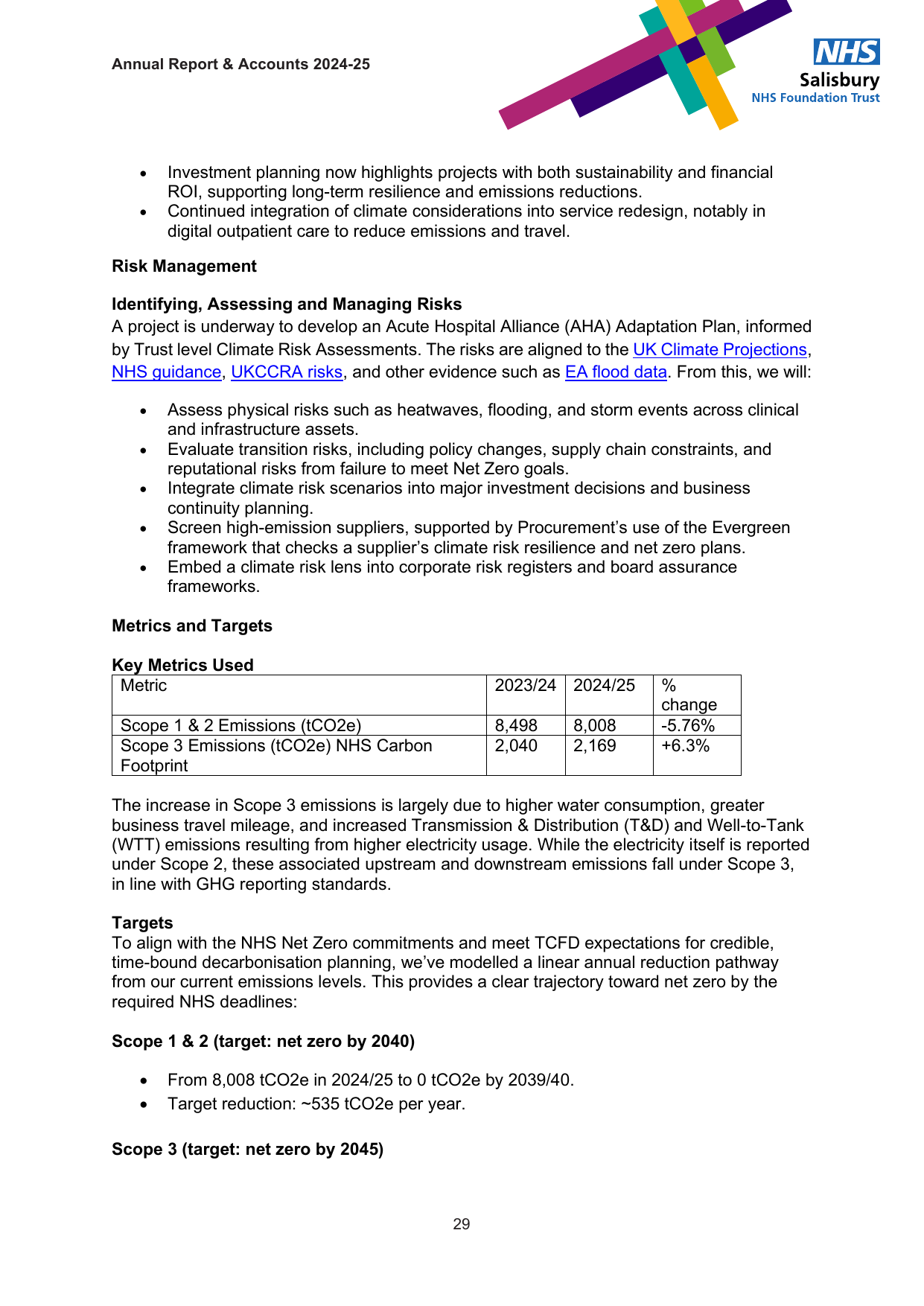 Annual Report & Accounts 2024-25

NHS
Salisbury
NHS Foundation Trust

• Investment planning now highlights projects with both sustainability and financial ROI, supporting long-term resilience and emissions reductions.
• Continued integration of climate considerations into service redesign, notably in digital outpatient care to reduce emissions and travel.

Risk Management

Identifying, Assessing and Managing Risks
A project is underway to develop an Acute Hospital Alliance (AHA) Adaptation Plan, informed by Trust level Climate Risk Assessments. The risks are aligned to the UK Climate Projections, NHS guidance, UKCCRA risks, and other evidence such as EA flood data. From this, we will:

• Assess physical risks such as heatwaves, flooding, and storm events across clinical and infrastructure assets.
• Evaluate transition risks, including policy changes, supply chain constraints, and reputational risks from failure to meet Net Zero goals.
• Integrate climate risk scenarios into major investment decisions and business continuity planning.
• Screen high-emission suppliers, supported by Procurement's use of the Evergreen framework that checks a supplier's climate risk resilience and net zero plans.
• Embed a climate risk lens into corporate risk registers and board assurance frameworks.

Metrics and Targets

Key Metrics Used
| Metric | 2023/24 | 2024/25 | % change |
|---|---|---|---|
| Scope 1 & 2 Emissions (tCO2e) | 8,498 | 8,008 | -5.76% |
| Scope 3 Emissions (tCO2e) NHS Carbon Footprint | 2,040 | 2,169 | +6.3% |

The increase in Scope 3 emissions is largely due to higher water consumption, greater business travel mileage, and increased Transmission & Distribution (T&D) and Well-to-Tank (WTT) emissions resulting from higher electricity usage. While the electricity itself is reported under Scope 2, these associated upstream and downstream emissions fall under Scope 3, in line with GHG reporting standards.

Targets
To align with the NHS Net Zero commitments and meet TCFD expectations for credible, time-bound decarbonisation planning, we've modelled a linear annual reduction pathway from our current emissions levels. This provides a clear trajectory toward net zero by the required NHS deadlines:

Scope 1 & 2 (target: net zero by 2040)

• From 8,008 tCO2e in 2024/25 to 0 tCO2e by 2039/40.
• Target reduction: ~535 tCO2e per year.

Scope 3 (target: net zero by 2045)

29